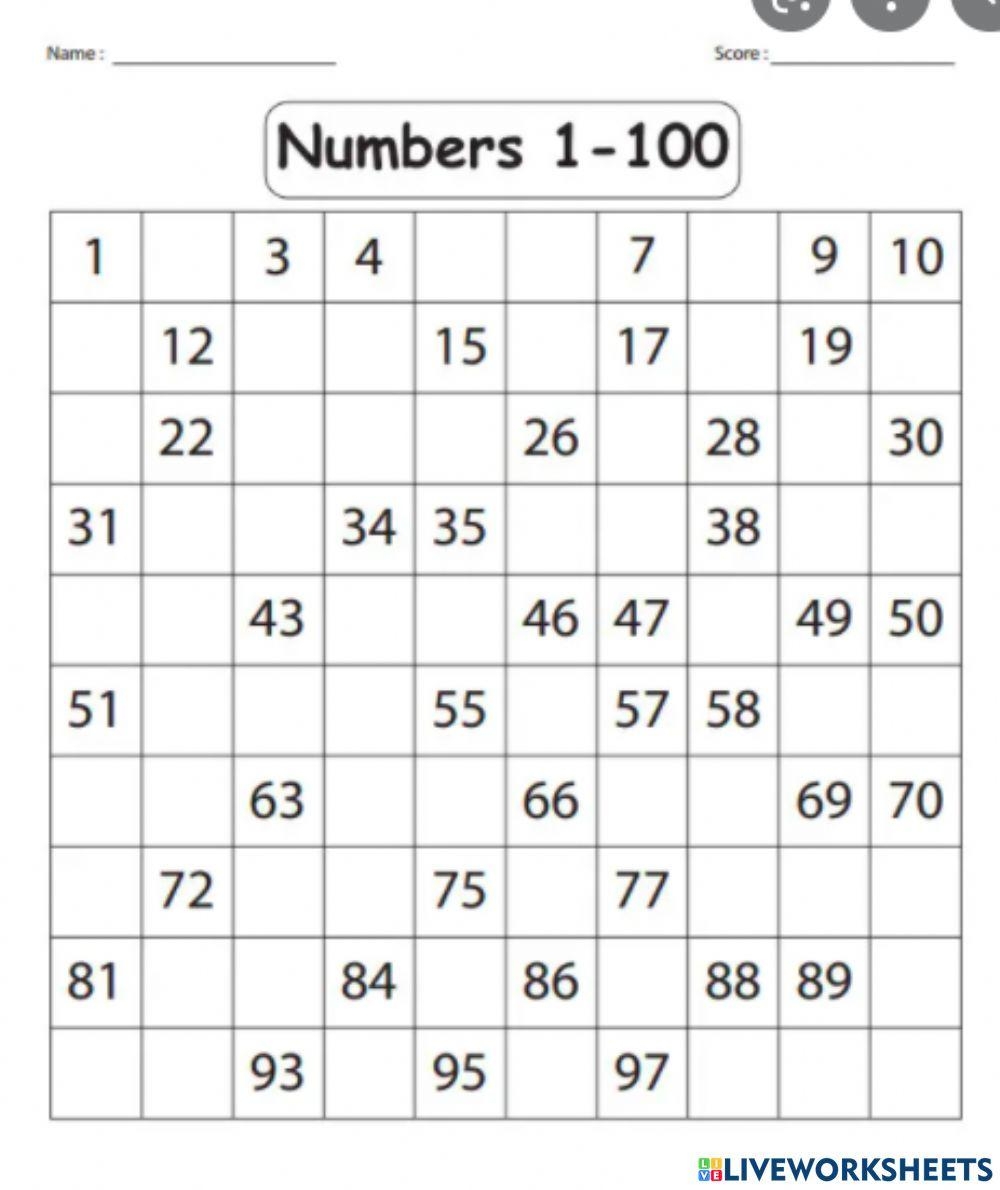 Name : ____________________ Score : ____________________

Numbers 1-100

| 1 | | 3 | 4 | | | 7 | | 9 | 10 |
|---|---|---|---|---|---|---|---|---|---|
| | 12 | | | 15 | | 17 | | 19 | |
| | 22 | | | | 26 | | 28 | | 30 |
| 31 | | | 34 | 35 | | | 38 | | |
| | | 43 | | | 46 | 47 | | 49 | 50 |
| 51 | | | | 55 | | 57 | 58 | | |
| | | 63 | | | 66 | | | 69 | 70 |
| | 72 | | | 75 | | 77 | | | |
| 81 | | | 84 | | 86 | | 88 | 89 | |
| | | 93 | | 95 | | 97 | | | |

LIVEWORKSHEETS